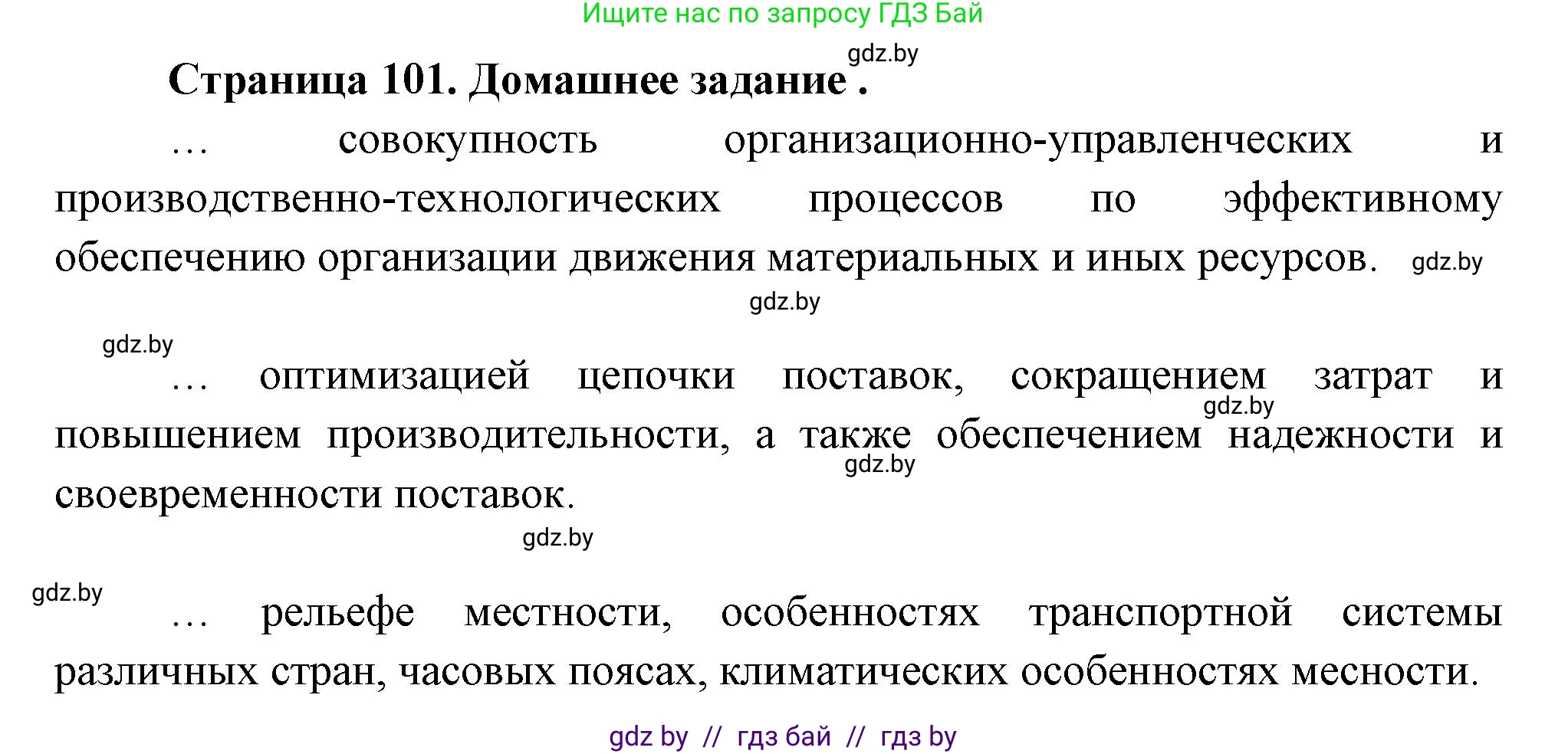 Ищите нас по запросу ГДЗ Бай

gdz.by

Страница 101. Домашнее задание .

… совокупность организационно-управленческих и производственно-технологических процессов по эффективному обеспечению организации движения материальных и иных ресурсов. gdz.by

gdz.by

gdz.by

… оптимизацией цепочки поставок, сокращением затрат и повышением производительности, а также обеспечением надежности и своевременности поставок.

gdz.by

gdz.by

gdz.by

gdz.by

… рельефе местности, особенностях транспортной системы различных стран, часовых поясах, климатических особенностях месности.

gdz by // гдз бай // гдз by